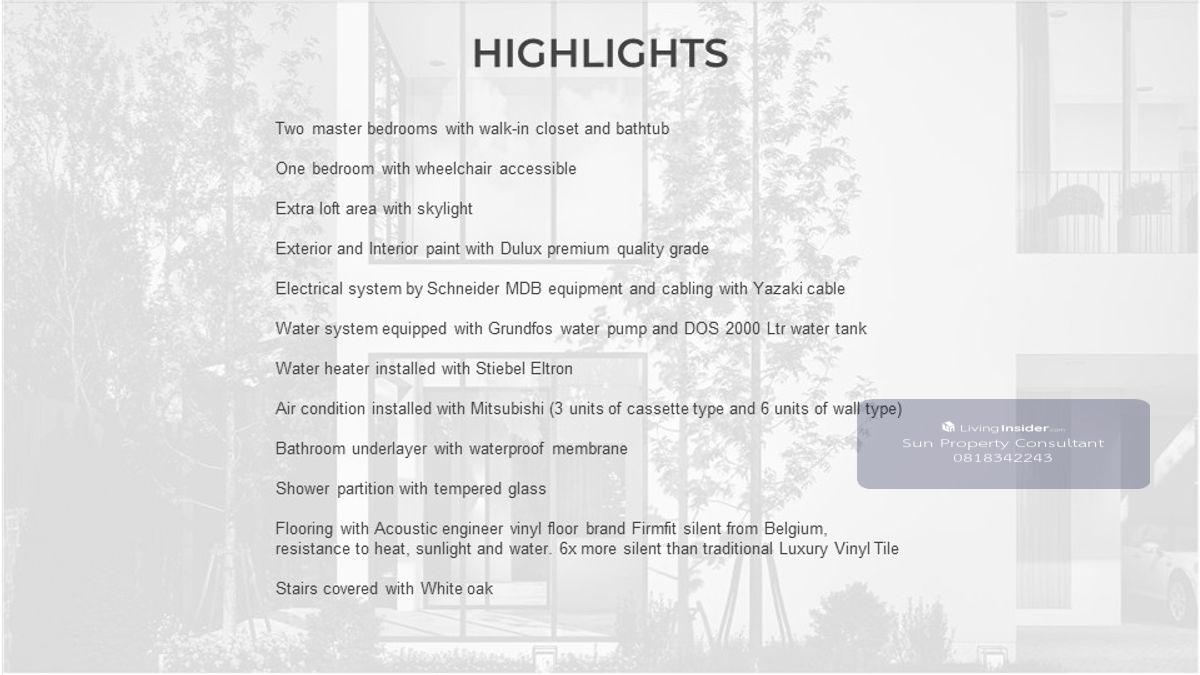 HIGHLIGHTS

Two master bedrooms with walk-in closet and bathtub

One bedroom with wheelchair accessible

Extra loft area with skylight

Exterior and Interior paint with Dulux premium quality grade

Electrical system by Schneider MDB equipment and cabling with Yazaki cable

Water system equipped with Grundfos water pump and DOS 2000 Ltr water tank

Water heater installed with Stiebel Eltron

Air condition installed with Mitsubishi (3 units of cassette type and 6 units of wall type)

Bathroom underlayer with waterproof membrane

Shower partition with tempered glass

Flooring with Acoustic engineer vinyl floor brand Firmfit silent from Belgium, resistance to heat, sunlight and water. 6x more silent than traditional Luxury Vinyl Tile

Stairs covered with White oak

LivingInsider.com
Sun Property Consultant
0818342243